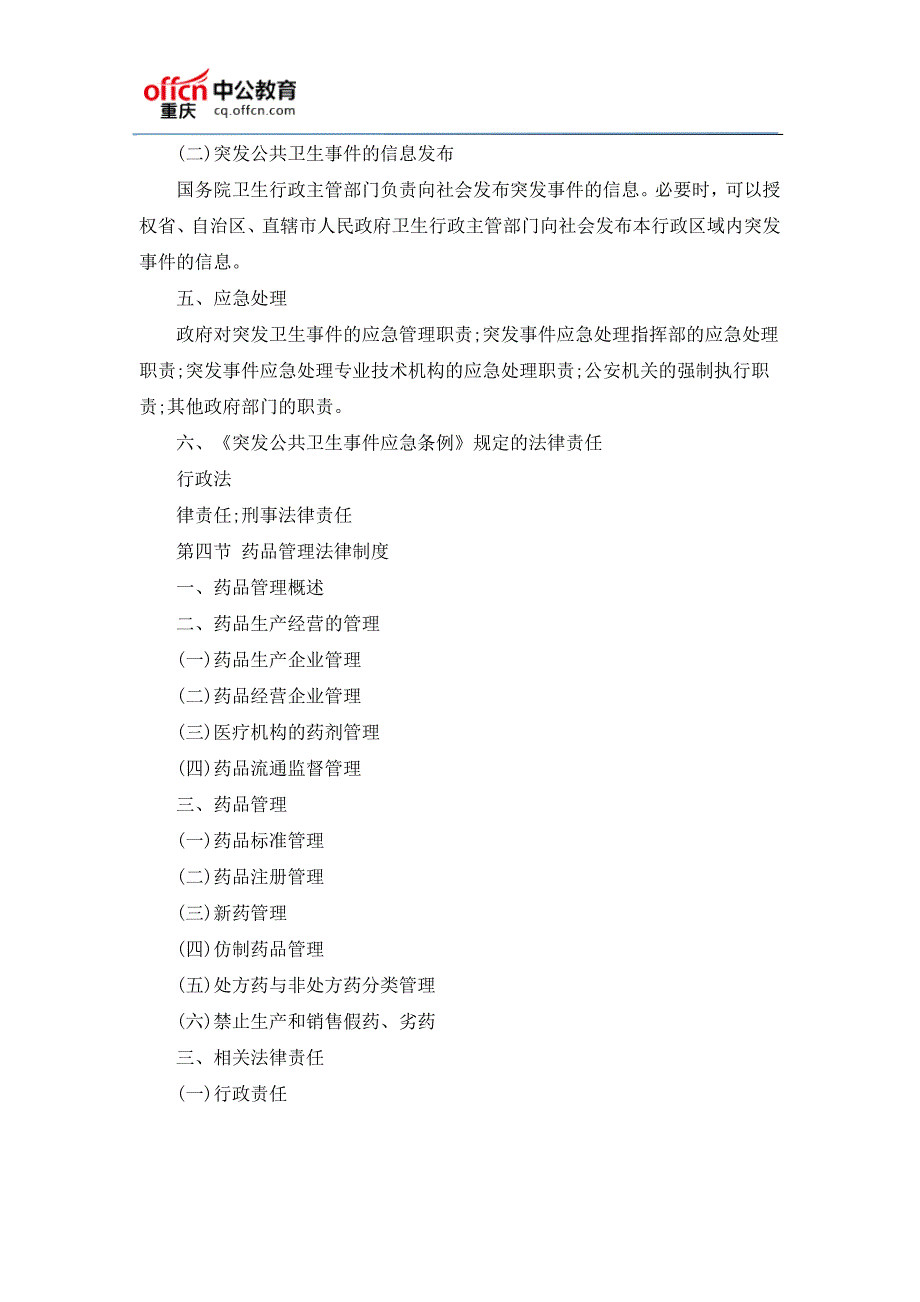 offcn 中公教育
重庆 cq.offcn.com

(二)突发公共卫生事件的信息发布

国务院卫生行政主管部门负责向社会发布突发事件的信息。必要时，可以授权省、自治区、直辖市人民政府卫生行政主管部门向社会发布本行政区域内突发事件的信息。

五、应急处理

政府对突发卫生事件的应急管理职责;突发事件应急处理指挥部的应急处理职责;突发事件应急处理专业技术机构的应急处理职责;公安机关的强制执行职责;其他政府部门的职责。

六、《突发公共卫生事件应急条例》规定的法律责任

行政法

律责任;刑事法律责任

第四节 药品管理法律制度

一、药品管理概述

二、药品生产经营的管理

(一)药品生产企业管理

(二)药品经营企业管理

(三)医疗机构的药剂管理

(四)药品流通监督管理

三、药品管理

(一)药品标准管理

(二)药品注册管理

(三)新药管理

(四)仿制药品管理

(五)处方药与非处方药分类管理

(六)禁止生产和销售假药、劣药

三、相关法律责任

(一)行政责任